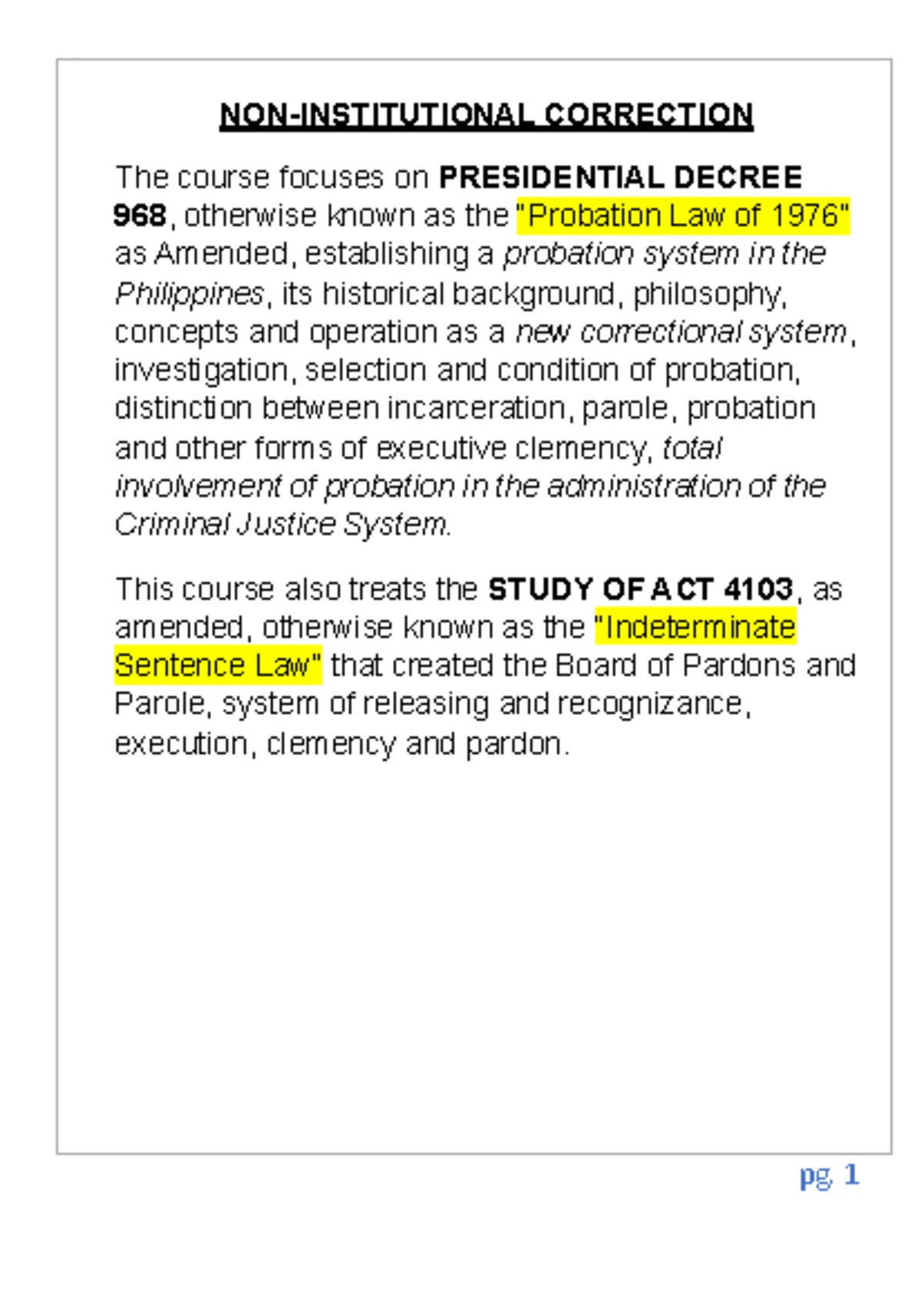 NON-INSTITUTIONAL CORRECTION

The course focuses on PRESIDENTIAL DECREE 968, otherwise known as the "Probation Law of 1976" as Amended, establishing a probation system in the Philippines, its historical background, philosophy, concepts and operation as a new correctional system, investigation, selection and condition of probation, distinction between incarceration, parole, probation and other forms of executive clemency, total involvement of probation in the administration of the Criminal Justice System.

This course also treats the STUDY OF ACT 4103, as amended, otherwise known as the "Indeterminate Sentence Law" that created the Board of Pardons and Parole, system of releasing and recognizance, execution, clemency and pardon.

pg. 1